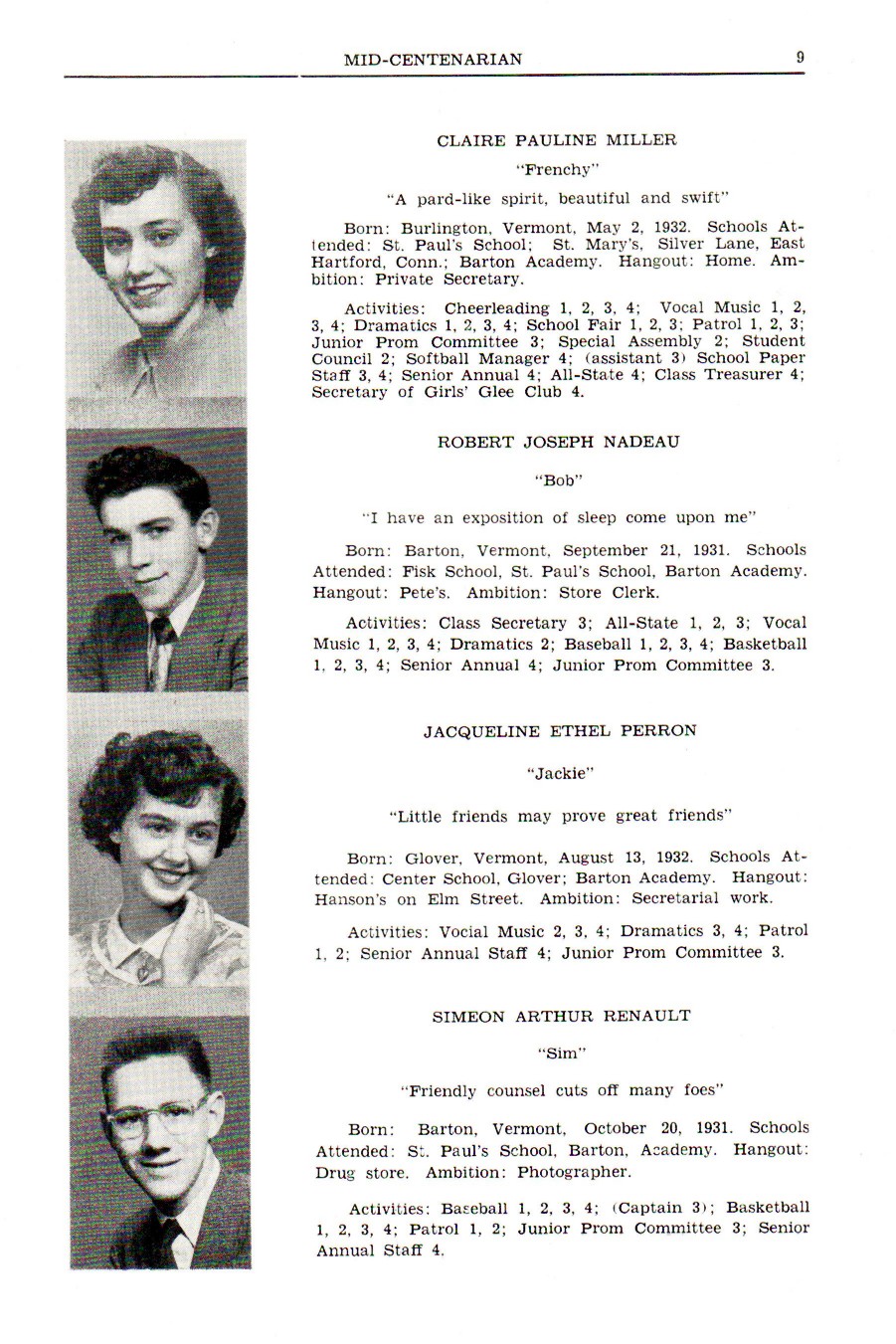 MID-CENTENARIAN 9

CLAIRE PAULINE MILLER

"Frenchy"

"A pard-like spirit, beautiful and swift"

Born: Burlington, Vermont, May 2, 1932. Schools Attended: St. Paul's School; St. Mary's, Silver Lane, East Hartford, Conn.; Barton Academy. Hangout: Home. Ambition: Private Secretary.

Activities: Cheerleading 1, 2, 3, 4; Vocal Music 1, 2, 3, 4; Dramatics 1, 2, 3, 4; School Fair 1, 2, 3; Patrol 1, 2, 3; Junior Prom Committee 3; Special Assembly 2; Student Council 2; Softball Manager 4; (assistant 3) School Paper Staff 3, 4; Senior Annual 4; All-State 4; Class Treasurer 4; Secretary of Girls' Glee Club 4.

ROBERT JOSEPH NADEAU

"Bob"

"I have an exposition of sleep come upon me"

Born: Barton, Vermont, September 21, 1931. Schools Attended: Fisk School, St. Paul's School, Barton Academy. Hangout: Pete's. Ambition: Store Clerk.

Activities: Class Secretary 3; All-State 1, 2, 3; Vocal Music 1, 2, 3, 4; Dramatics 2; Baseball 1, 2, 3, 4; Basketball 1, 2, 3, 4; Senior Annual 4; Junior Prom Committee 3.

JACQUELINE ETHEL PERRON

"Jackie"

"Little friends may prove great friends"

Born: Glover, Vermont, August 13, 1932. Schools Attended: Center School, Glover; Barton Academy. Hangout: Hanson's on Elm Street. Ambition: Secretarial work.

Activities: Vocial Music 2, 3, 4; Dramatics 3, 4; Patrol 1, 2; Senior Annual Staff 4; Junior Prom Committee 3.

SIMEON ARTHUR RENAULT

"Sim"

"Friendly counsel cuts off many foes"

Born: Barton, Vermont, October 20, 1931. Schools Attended: St. Paul's School, Barton, Academy. Hangout: Drug store. Ambition: Photographer.

Activities: Baseball 1, 2, 3, 4; (Captain 3); Basketball 1, 2, 3, 4; Patrol 1, 2; Junior Prom Committee 3; Senior Annual Staff 4.